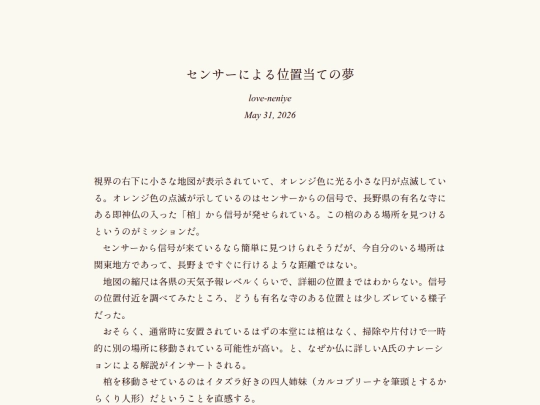 センサーによる位置当ての夢

love-neniye

May 31, 2026

視界の右下に小さな地図が表示されていて、オレンジ色に光る小さな円が点滅している。オレンジ色の点滅が示しているのはセンサーからの信号で、長野県の有名な寺にある即神仏の入った「棺」から信号が発せられている。この棺のある場所を見つけるというのがミッションだ。

センサーから信号が来ているなら簡単に見つけられそうだが、今自分のいる場所は関東地方であって、長野まですぐに行けるような距離ではない。

地図の縮尺は各県の天気予報レベルくらいで、詳細の位置まではわからない。信号の位置付近を調べてみたところ、どうも有名な寺のある位置とは少しズレている様子だった。

おそらく、通常時に安置されているはずの本堂には棺はなく、掃除や片付けで一時的に別の場所に移動されている可能性が高い。と、なぜか仏に詳しいA氏のナレーションによる解説がインサートされる。

棺を移動させているのはイタズラ好きの四人姉妹（カルコブリーナを筆頭とするからくり人形）だということを直感する。